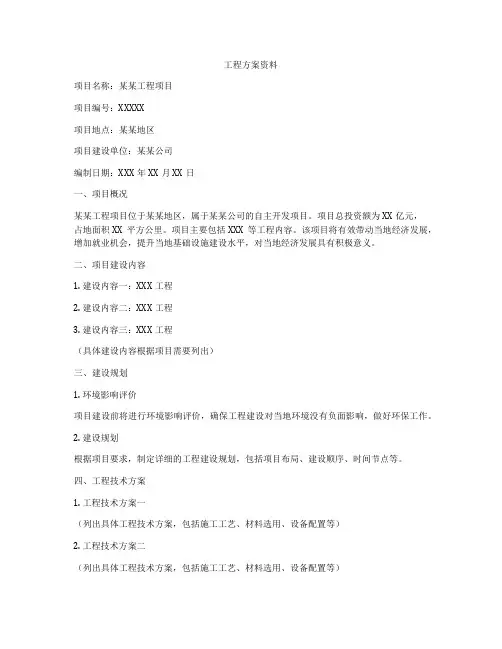 工程方案资料

项目名称：某某工程项目

项目编号：XXXXX

项目地点：某某地区

项目建设单位：某某公司

编制日期：XXX 年 XX 月 XX 日

一、项目概况

某某工程项目位于某某地区，属于某某公司的自主开发项目。项目总投资额为 XX 亿元，占地面积 XX 平方公里。项目主要包括 XXX 等工程内容。该项目将有效带动当地经济发展，增加就业机会，提升当地基础设施建设水平，对当地经济发展具有积极意义。

二、项目建设内容

1. 建设内容一：XXX 工程

2. 建设内容二：XXX 工程

3. 建设内容三：XXX 工程

（具体建设内容根据项目需要列出）

三、建设规划

1. 环境影响评价

项目建设前将进行环境影响评价，确保工程建设对当地环境没有负面影响，做好环保工作。

2. 建设规划

根据项目要求，制定详细的工程建设规划，包括项目布局、建设顺序、时间节点等。

四、工程技术方案

1. 工程技术方案一

（列出具体工程技术方案，包括施工工艺、材料选用、设备配置等）

2. 工程技术方案二

（列出具体工程技术方案，包括施工工艺、材料选用、设备配置等）